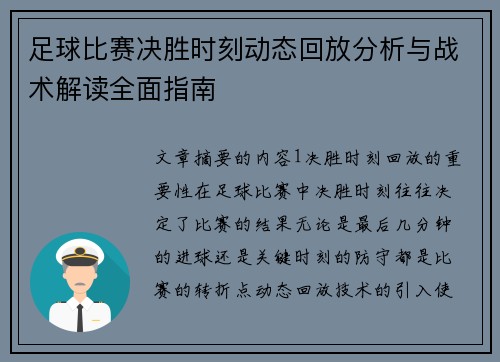 足球比赛决胜时刻动态回放分析与战术解读全面指南

文章摘要的内容1决胜时刻回放的重要性在足球比赛中决胜时刻往往决定了比赛的结果无论是最后几分钟的进球还是关键时刻的防守都是比赛的转折点动态回放技术的引入使